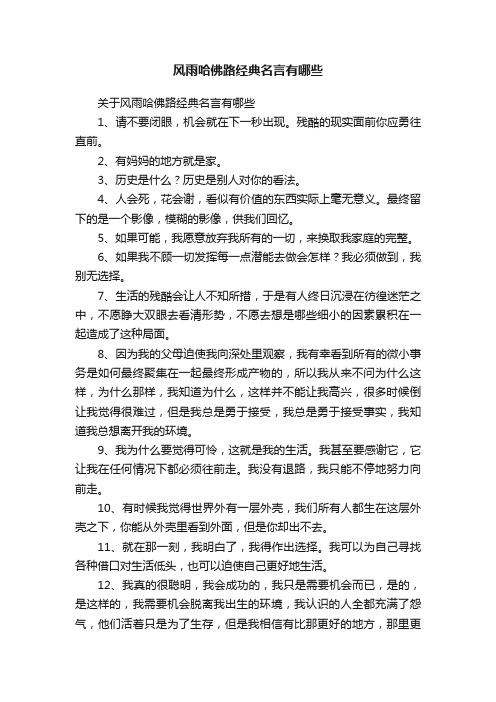 风雨哈佛路经典名言有哪些

关于风雨哈佛路经典名言有哪些

1、请不要闭眼，机会就在下一秒出现。残酷的现实面前你应勇往直前。

2、有妈妈的地方就是家。

3、历史是什么？历史是别人对你的看法。

4、人会死，花会谢，看似有价值的东西实际上毫无意义。最终留下的是一个影像，模糊的影像，供我们回忆。

5、如果可能，我愿意放弃我所有的一切，来换取我家庭的完整。

6、如果我不顾一切发挥每一点潜能去做会怎样？我必须做到，我别无选择。

7、生活的残酷会让人不知所措，于是有人终日沉浸在彷徨迷茫之中，不愿睁大双眼去看清形势，不愿去想是哪些细小的因素累积在一起造成了这种局面。

8、因为我的父母迫使我向深处里观察，我有幸看到所有的微小事务是如何最终聚集在一起最终形成产物的，所以我从来不问为什么这样，为什么那样，我知道为什么，这样并不能让我高兴，很多时候倒让我觉得很难过，但是我总是勇于接受，我总是勇于接受事实，我知道我总想离开我的环境。

9、我为什么要觉得可怜，这就是我的生活。我甚至要感谢它，它让我在任何情况下都必须往前走。我没有退路，我只能不停地努力向前走。

10、有时候我觉得世界外有一层外壳，我们所有人都生在这层外壳之下，你能从外壳里看到外面，但是你却出不去。

11、就在那一刻，我明白了，我得作出选择。我可以为自己寻找各种借口对生活低头，也可以迫使自己更好地生活。

12、我真的很聪明，我会成功的，我只是需要机会而已，是的，是这样的，我需要机会脱离我出生的环境，我认识的人全都充满了怨气，他们活着只是为了生存，但是我相信有比那更好的地方，那里更